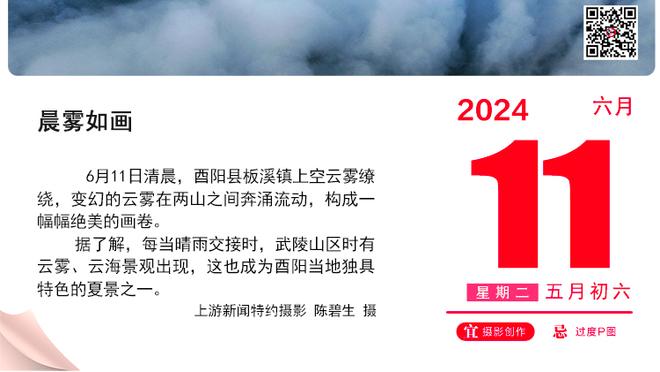 晨雾如画

6月11日清晨，酉阳县板溪镇上空云雾缭绕，变幻的云雾在两山之间奔涌流动，构成一幅幅绝美的画卷。

据了解，每当晴雨交接时，武陵山区时有云雾、云海景观出现，这也成为酉阳当地独具特色的夏景之一。

上游新闻特约摄影 陈碧生 摄

2024 六月

11

星期二 五月初六

宜 摄影创作 忌 过度P图